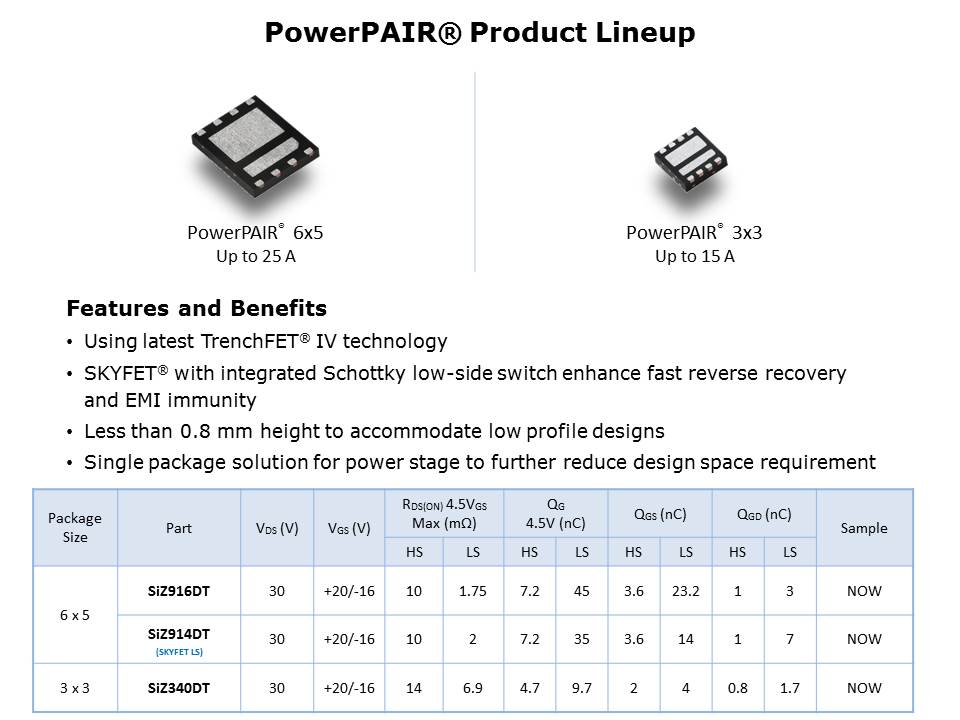 PowerPAIR® Product Lineup

PowerPAIR® 6x5
Up to 25 A

PowerPAIR® 3x3
Up to 15 A

Features and Benefits

• Using latest TrenchFET® IV technology
• SKYFET® with integrated Schottky low-side switch enhance fast reverse recovery and EMI immunity
• Less than 0.8 mm height to accommodate low profile designs
• Single package solution for power stage to further reduce design space requirement

| Package Size | Part | $V_{DS}$ (V) | $V_{GS}$ (V) | $R_{DS(ON)}$ 4.5$V_{GS}$ Max (mΩ) | | $Q_G$ 4.5V (nC) | | $Q_{GS}$ (nC) | | $Q_{GD}$ (nC) | | Sample |
|---|---|---|---|---|---|---|---|---|---|---|---|---|
| | | | | HS | LS | HS | LS | HS | LS | HS | LS | |
| 6 x 5 | SiZ916DT | 30 | +20/-16 | 10 | 1.75 | 7.2 | 45 | 3.6 | 23.2 | 1 | 3 | NOW |
| | SiZ914DT (SKYFET LS) | 30 | +20/-16 | 10 | 2 | 7.2 | 35 | 3.6 | 14 | 1 | 7 | NOW |
| 3 x 3 | SiZ340DT | 30 | +20/-16 | 14 | 6.9 | 4.7 | 9.7 | 2 | 4 | 0.8 | 1.7 | NOW |